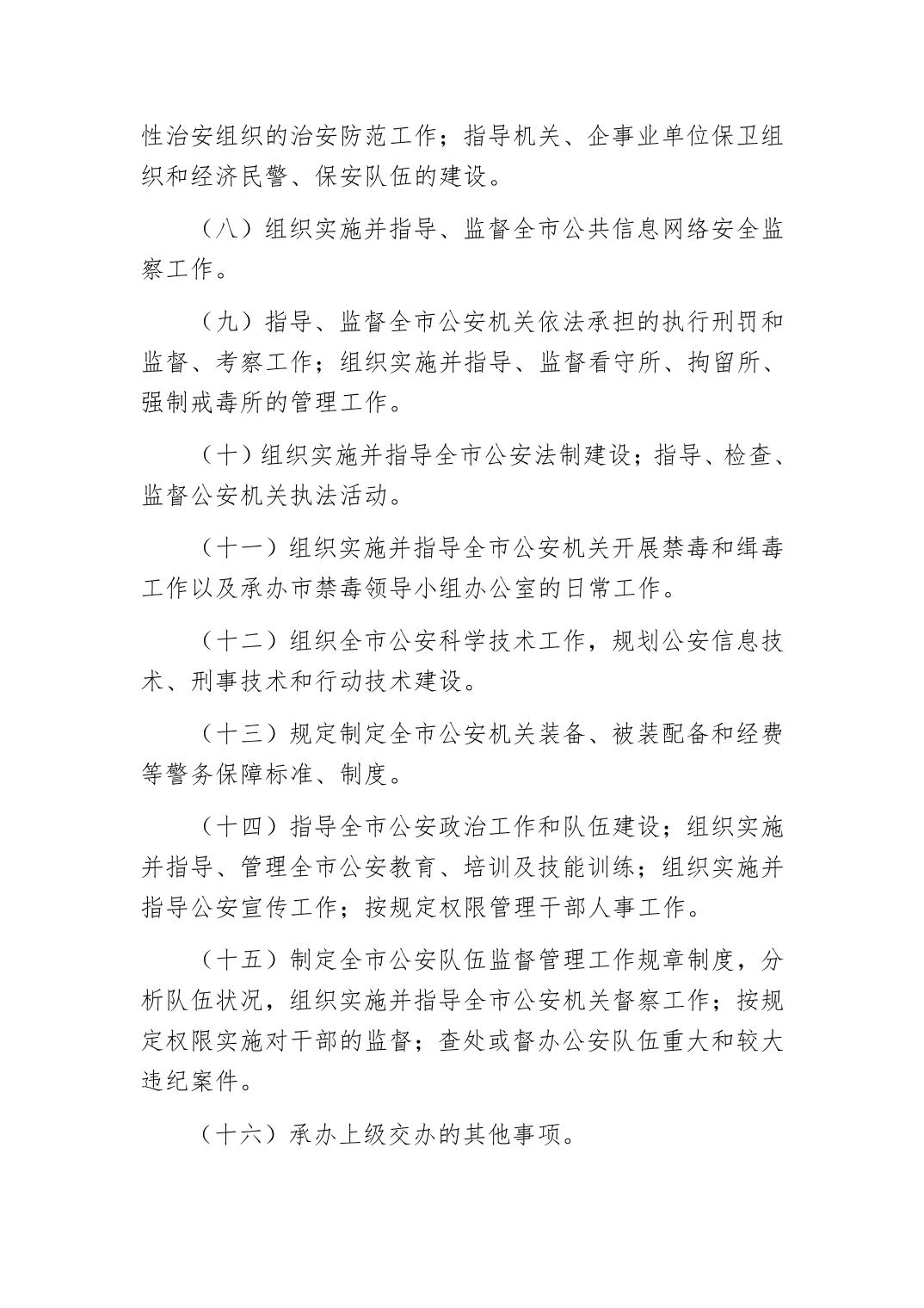 性治安组织的治安防范工作；指导机关、企事业单位保卫组织和经济民警、保安队伍的建设。

（八）组织实施并指导、监督全市公共信息网络安全监察工作。

（九）指导、监督全市公安机关依法承担的执行刑罚和监督、考察工作；组织实施并指导、监督看守所、拘留所、强制戒毒所的管理工作。

（十）组织实施并指导全市公安法制建设；指导、检查、监督公安机关执法活动。

（十一）组织实施并指导全市公安机关开展禁毒和缉毒工作以及承办市禁毒领导小组办公室的日常工作。

（十二）组织全市公安科学技术工作，规划公安信息技术、刑事技术和行动技术建设。

（十三）规定制定全市公安机关装备、被装配备和经费等警务保障标准、制度。

（十四）指导全市公安政治工作和队伍建设；组织实施并指导、管理全市公安教育、培训及技能训练；组织实施并指导公安宣传工作；按规定权限管理干部人事工作。

（十五）制定全市公安队伍监督管理工作规章制度，分析队伍状况，组织实施并指导全市公安机关督察工作；按规定权限实施对干部的监督；查处或督办公安队伍重大和较大违纪案件。

（十六）承办上级交办的其他事项。